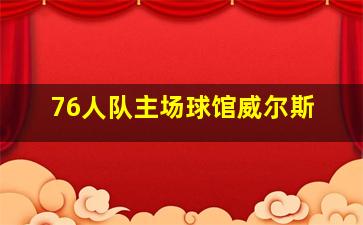 76人队主场球馆威尔斯